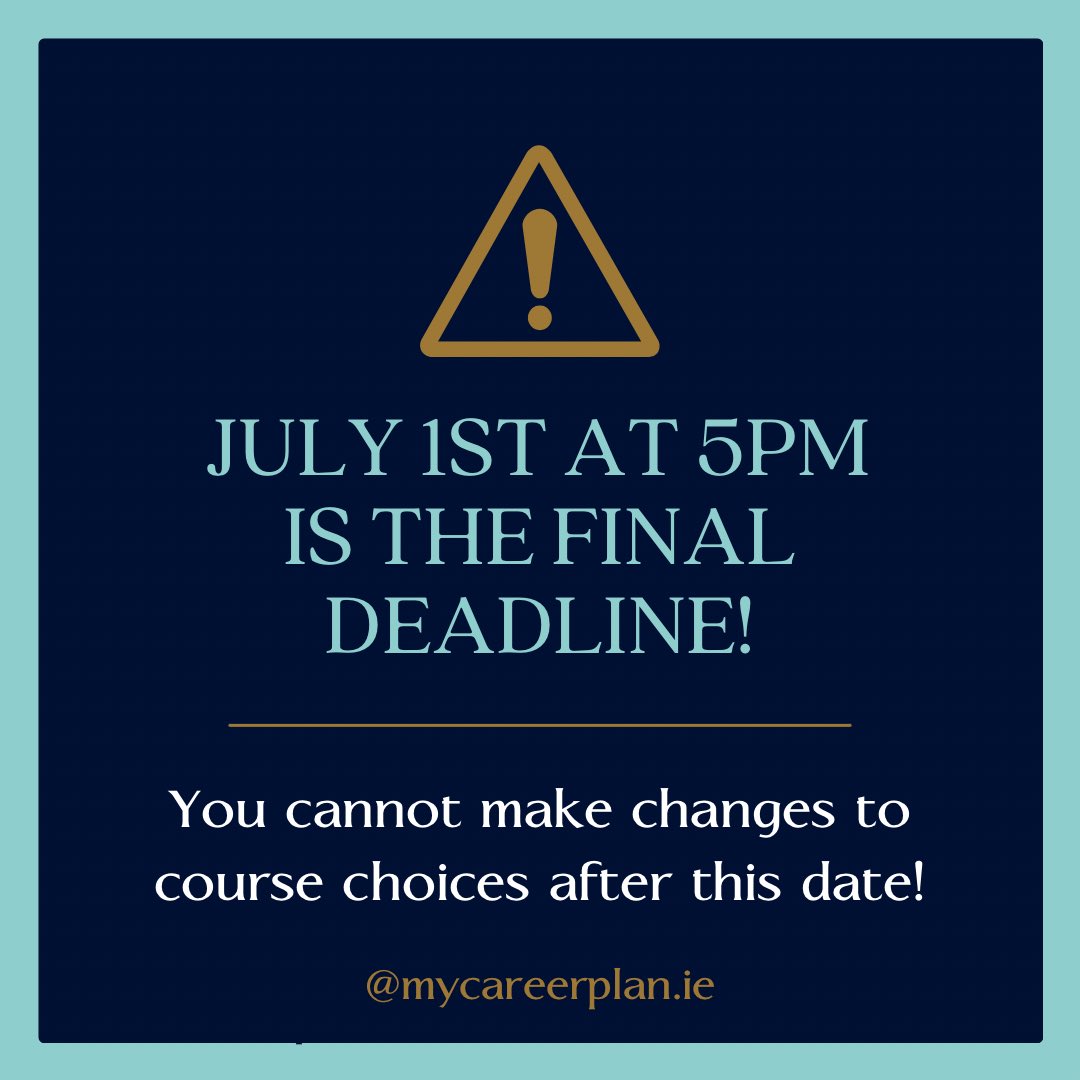 JULY 1ST AT 5PM IS THE FINAL DEADLINE!

You cannot make changes to course choices after this date!

@mycareerplan.ie